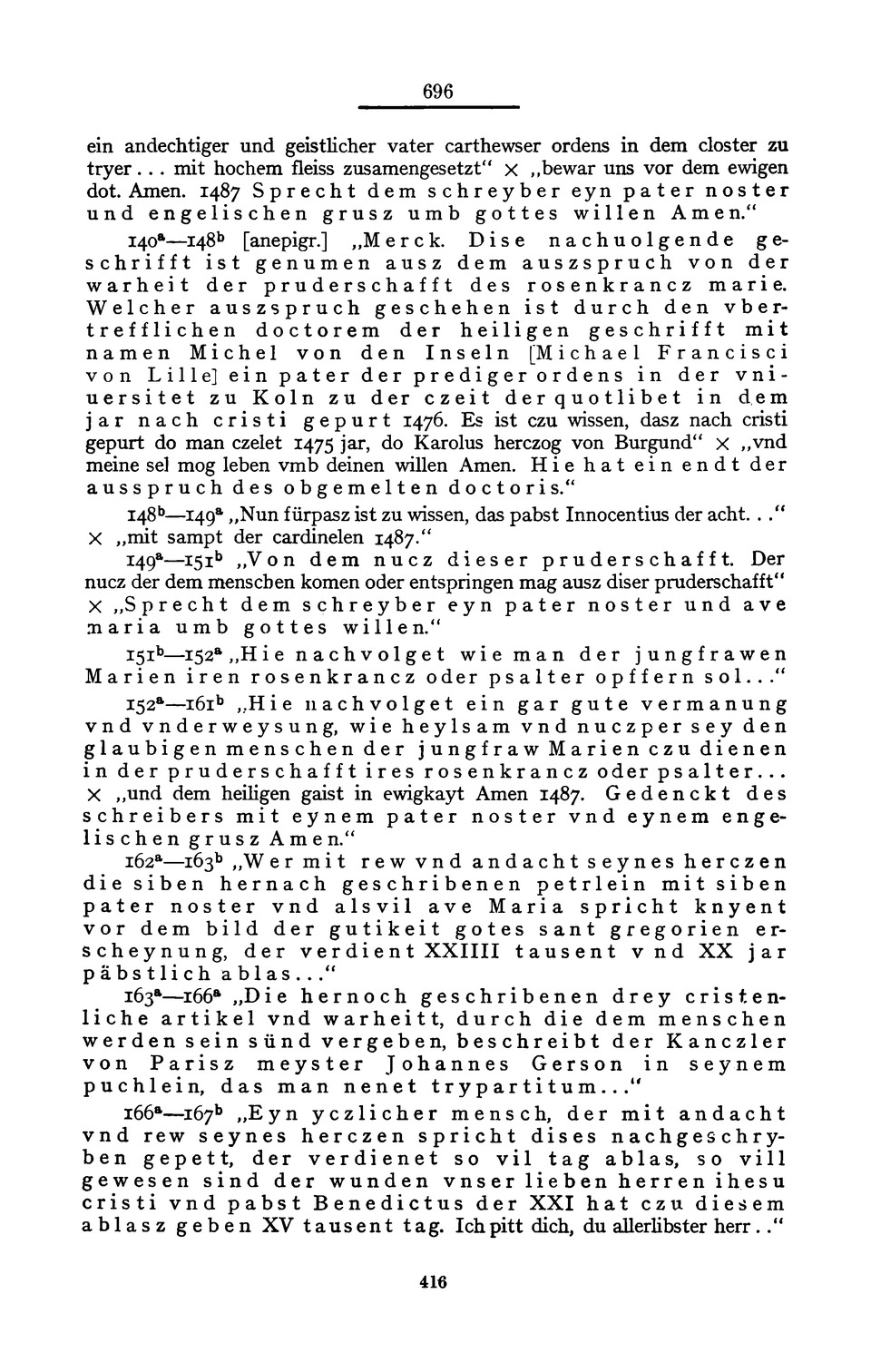 696

ein andechtiger und geistlicher vater carthewser ordens in dem closter zu tryer... mit hochem fleiss zusamengesetzt" × „bewar uns vor dem ewigen dot. Amen. 1487 Sprecht dem schreyber eyn pater noster und engelischen grusz umb gottes willen Amen."

$140^a$—$148^b$ [anepigr.] „Merck. Dise nachuolgende geschrifft ist genumen ausz dem auszspruch von der warheit der pruderschafft des rosenkrancz marie. Welcher auszspruch geschehen ist durch den vbertrefflichen doctorem der heiligen geschrifft mit namen Michel von den Inseln [Michael Francisci von Lille] ein pater der prediger ordens in der vniuersitet zu Koln zu der czeit der quotlibet in dem jar nach cristi gepurt 1476. Es ist czu wissen, dasz nach cristi gepurt do man czelet 1475 jar, do Karolus herczog von Burgund" × „vnd meine sel mog leben vmb deinen willen Amen. Hie hat ein endt der ausspruch des obgemelten doctoris."

$148^b$—$149^a$ „Nun fürpasz ist zu wissen, das pabst Innocentius der acht..." × „mit sampt der cardinelen 1487."

$149^a$—$151^b$ „Von dem nucz dieser pruderschafft. Der nucz der dem menschen komen oder entspringen mag ausz diser pruderschafft" × „Sprecht dem schreyber eyn pater noster und ave maria umb gottes willen."

$151^b$—$152^a$ „Hie nachvolget wie man der jungfrawen Marien iren rosenkrancz oder psalter opffern sol..."

$152^a$—$161^b$ „Hie nachvolget ein gar gute vermanung vnd vnderweysung, wie heylsam vnd nuczper sey den glaubigen menschen der jungfraw Marien czu dienen in der pruderschafft ires rosenkrancz oder psalter... × „und dem heiligen gaist in ewigkayt Amen 1487. Gedenckt des schreibers mit eynem pater noster vnd eynem engelischen grusz Amen."

$162^a$—$163^b$ „Wer mit rew vnd andacht seynes herczen die siben hernach geschribenen petrlein mit siben pater noster vnd alsvil ave Maria spricht knyent vor dem bild der gutikeit gotes sant gregorien erscheynung, der verdient XXIIII tausent vnd XX jar päbstlich ablas..."

$163^a$—$166^a$ „Die hernoch geschribenen drey cristenliche artikel vnd warheitt, durch die dem menschen werden sein sünd vergeben, beschreibt der Kanczler von Parisz meyster Johannes Gerson in seynem puchlein, das man nenet trypartitum..."

$166^a$—$167^b$ „Eyn yczlicher mensch, der mit andacht vnd rew seynes herczen spricht dises nachgeschryben gepett, der verdienet so vil tag ablas, so vill gewesen sind der wunden vnser lieben herren ihesu cristi vnd pabst Benedictus der XXI hat czu diesem ablasz geben XV tausent tag. Ich pitt dich, du allerlibster herr.."

416